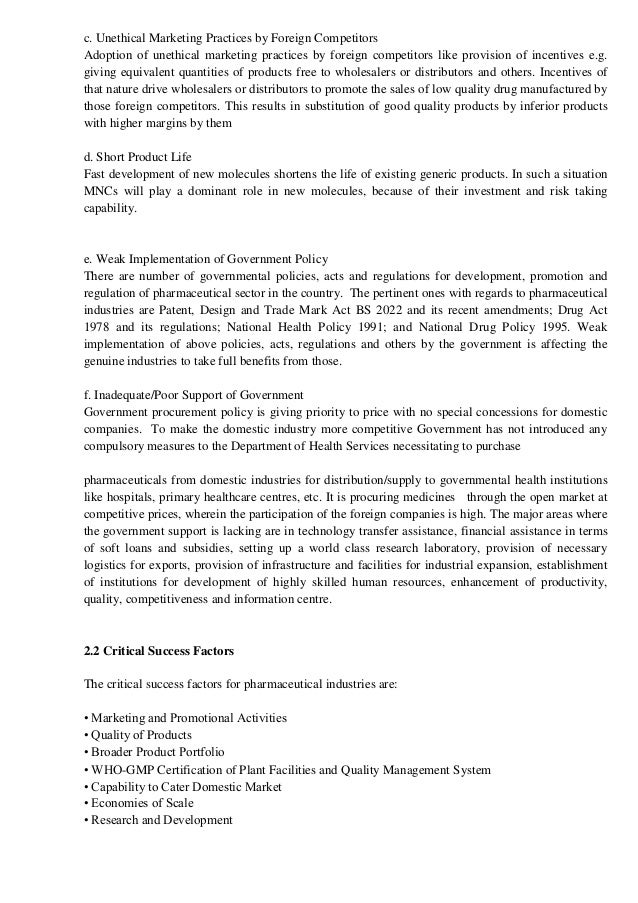 c. Unethical Marketing Practices by Foreign Competitors
Adoption of unethical marketing practices by foreign competitors like provision of incentives e.g. giving equivalent quantities of products free to wholesalers or distributors and others. Incentives of that nature drive wholesalers or distributors to promote the sales of low quality drug manufactured by those foreign competitors. This results in substitution of good quality products by inferior products with higher margins by them

d. Short Product Life
Fast development of new molecules shortens the life of existing generic products. In such a situation MNCs will play a dominant role in new molecules, because of their investment and risk taking capability.

e. Weak Implementation of Government Policy
There are number of governmental policies, acts and regulations for development, promotion and regulation of pharmaceutical sector in the country. The pertinent ones with regards to pharmaceutical industries are Patent, Design and Trade Mark Act BS 2022 and its recent amendments; Drug Act 1978 and its regulations; National Health Policy 1991; and National Drug Policy 1995. Weak implementation of above policies, acts, regulations and others by the government is affecting the genuine industries to take full benefits from those.

f. Inadequate/Poor Support of Government
Government procurement policy is giving priority to price with no special concessions for domestic companies. To make the domestic industry more competitive Government has not introduced any compulsory measures to the Department of Health Services necessitating to purchase

pharmaceuticals from domestic industries for distribution/supply to governmental health institutions like hospitals, primary healthcare centres, etc. It is procuring medicines through the open market at competitive prices, wherein the participation of the foreign companies is high. The major areas where the government support is lacking are in technology transfer assistance, financial assistance in terms of soft loans and subsidies, setting up a world class research laboratory, provision of necessary logistics for exports, provision of infrastructure and facilities for industrial expansion, establishment of institutions for development of highly skilled human resources, enhancement of productivity, quality, competitiveness and information centre.

2.2 Critical Success Factors

The critical success factors for pharmaceutical industries are:

• Marketing and Promotional Activities
• Quality of Products
• Broader Product Portfolio
• WHO-GMP Certification of Plant Facilities and Quality Management System
• Capability to Cater Domestic Market
• Economies of Scale
• Research and Development